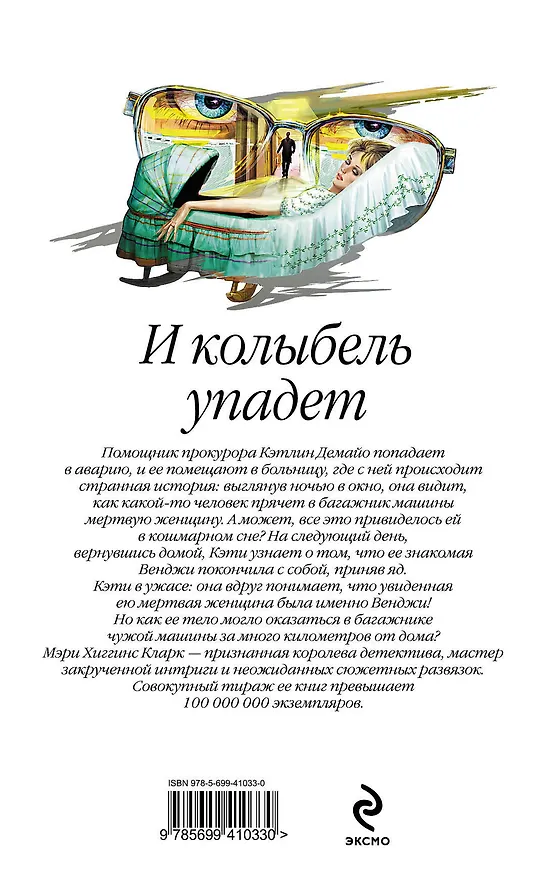 И колыбель упадет

Помощник прокурора Кэтлин Демайо попадает в аварию, и ее помещают в больницу, где с ней происходит странная история: выглянув ночью в окно, она видит, как какой-то человек прячет в багажник машины мертвую женщину. А может, все это привиделось ей в кошмарном сне? На следующий день, вернувшись домой, Кэти узнает о том, что ее знакомая Венджи покончила с собой, приняв яд. Кэти в ужасе: она вдруг понимает, что увиденная ею мертвая женщина была именно Венджи! Но как ее тело могло оказаться в багажнике чужой машины за много километров от дома?
Мэри Хиггинс Кларк — признанная королева детектива, мастер закрученной интриги и неожиданных сюжетных развязок. Совокупный тираж ее книг превышает 100 000 000 экземпляров.

ISBN 978-5-699-41033-0

9 785699 410330 >

ЭКСМО